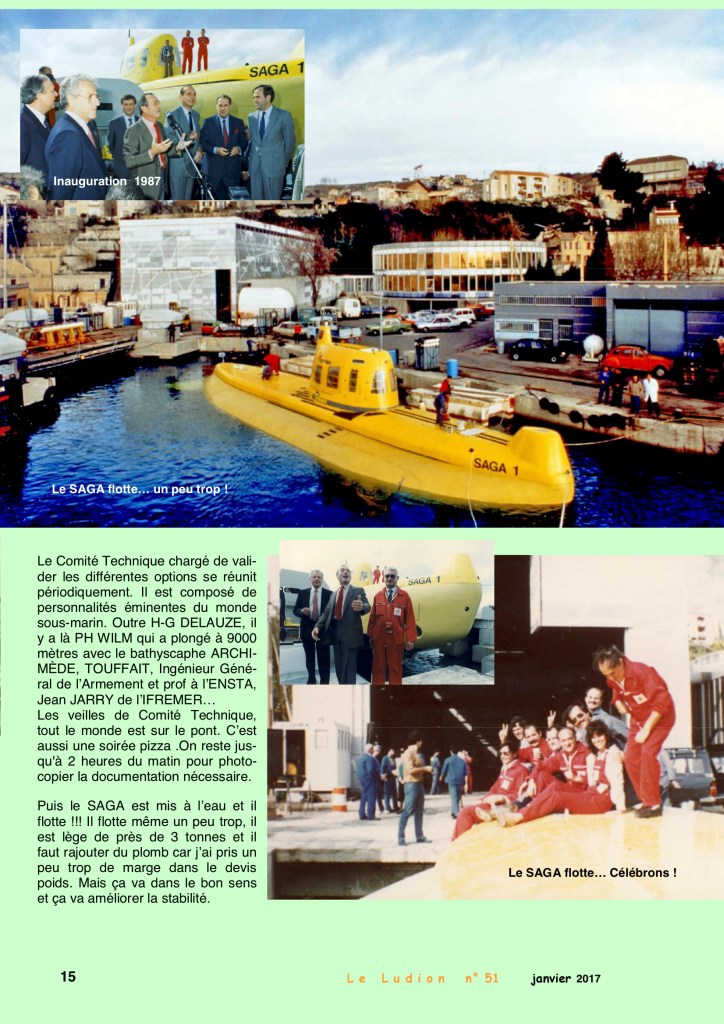 SAGA 1

Inauguration 1987

SAGA 1

Le SAGA flotte… un peu trop !

Le Comité Technique chargé de valider les différentes options se réunit périodiquement. Il est composé de personnalités éminentes du monde sous-marin. Outre H-G DELAUZE, il y a là PH WILM qui a plongé à 9000 mètres avec le bathyscaphe ARCHIMÈDE, TOUFFAIT, Ingénieur Général de l'Armement et prof à l'ENSTA, Jean JARRY de l'IFREMER…
Les veilles de Comité Technique, tout le monde est sur le pont. C'est aussi une soirée pizza .On reste jusqu'à 2 heures du matin pour photocopier la documentation nécessaire.

Puis le SAGA est mis à l'eau et il flotte !!! Il flotte même un peu trop, il est lège de près de 3 tonnes et il faut rajouter du plomb car j'ai pris un peu trop de marge dans le devis poids. Mais ça va dans le bon sens et ça va améliorer la stabilité.

SAGA 1

Le SAGA flotte… Célébrons !

15

Le Ludion n° 51 janvier 2017